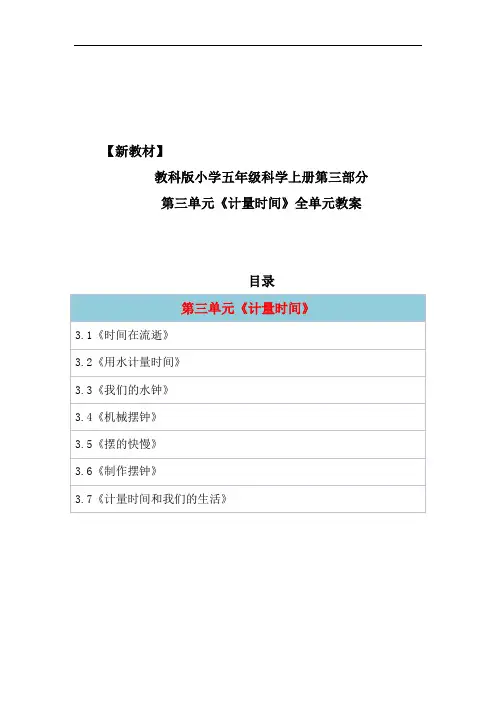 【新教材】

教科版小学五年级科学上册第三部分

第三单元《计量时间》全单元教案

目录

| 第三单元《计量时间》 |
|---|
| 3.1《时间在流逝》 |
| 3.2《用水计量时间》 |
| 3.3《我们的水钟》 |
| 3.4《机械摆钟》 |
| 3.5《摆的快慢》 |
| 3.6《制作摆钟》 |
| 3.7《计量时间和我们的生活》 |